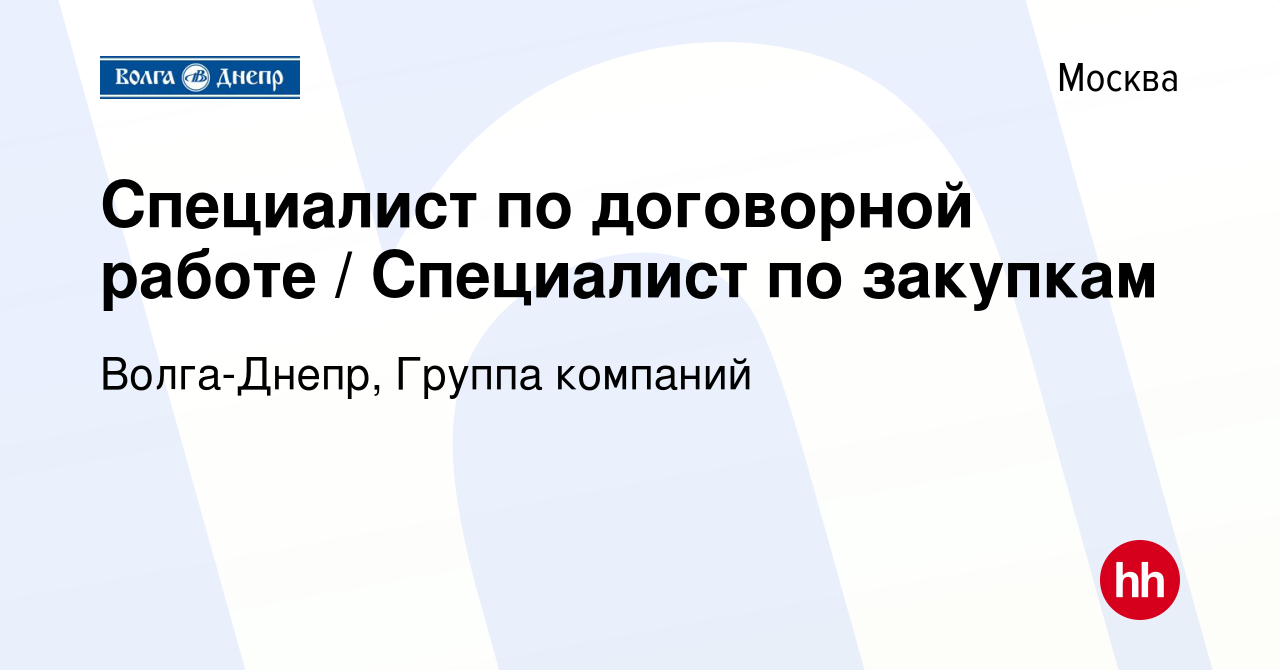 Волга Днепр

Москва

Специалист по договорной работе / Специалист по закупкам

Волга-Днепр, Группа компаний

hh